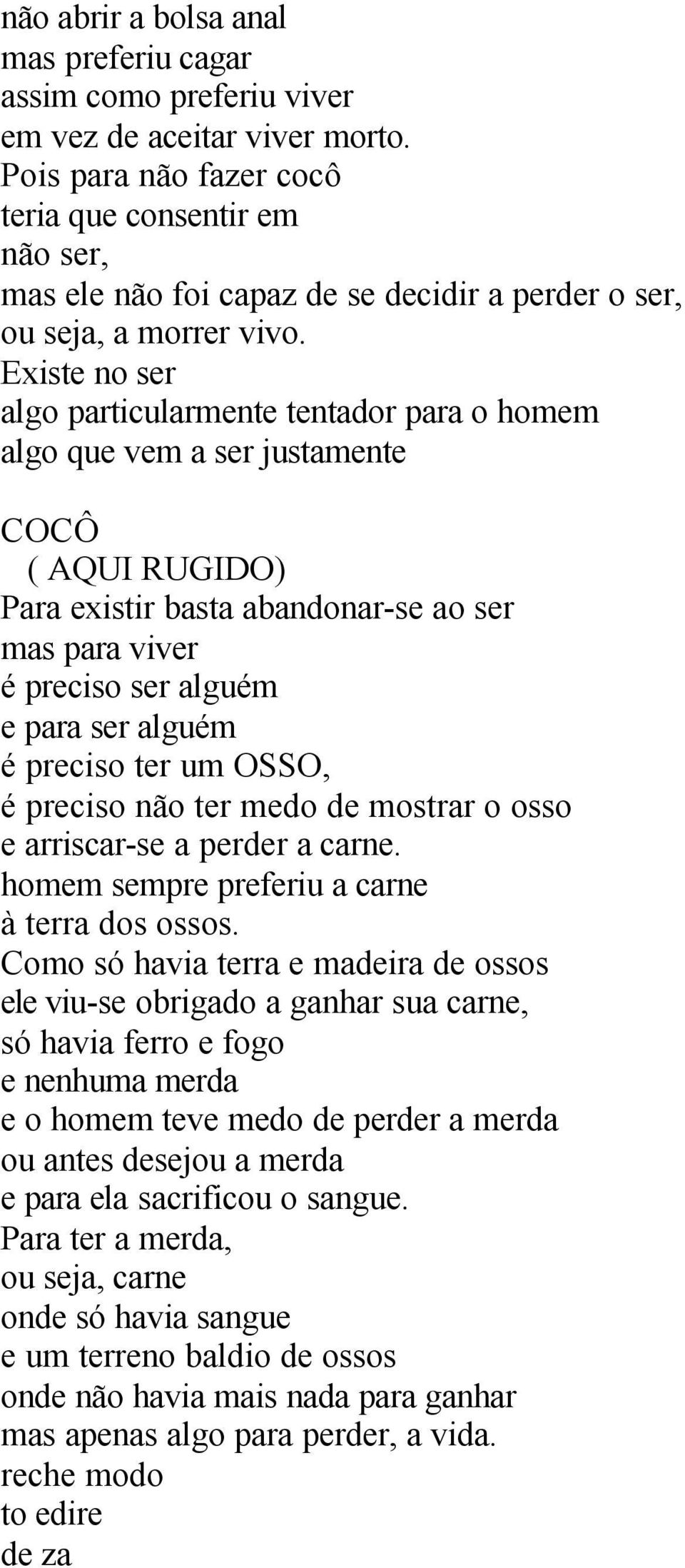 não abrir a bolsa anal
mas preferiu cagar
assim como preferiu viver
em vez de aceitar viver morto.
Pois para não fazer cocô
teria que consentir em
não ser,
mas ele não foi capaz de se decidir a perder o ser,
ou seja, a morrer vivo.
Existe no ser
algo particularmente tentador para o homem
algo que vem a ser justamente

COCÔ
( AQUI RUGIDO)
Para existir basta abandonar-se ao ser
mas para viver
é preciso ser alguém
e para ser alguém
é preciso ter um OSSO,
é preciso não ter medo de mostrar o osso
e arriscar-se a perder a carne.
homem sempre preferiu a carne
à terra dos ossos.
Como só havia terra e madeira de ossos
ele viu-se obrigado a ganhar sua carne,
só havia ferro e fogo
e nenhuma merda
e o homem teve medo de perder a merda
ou antes desejou a merda
e para ela sacrificou o sangue.
Para ter a merda,
ou seja, carne
onde só havia sangue
e um terreno baldio de ossos
onde não havia mais nada para ganhar
mas apenas algo para perder, a vida.
reche modo
to edire
de za